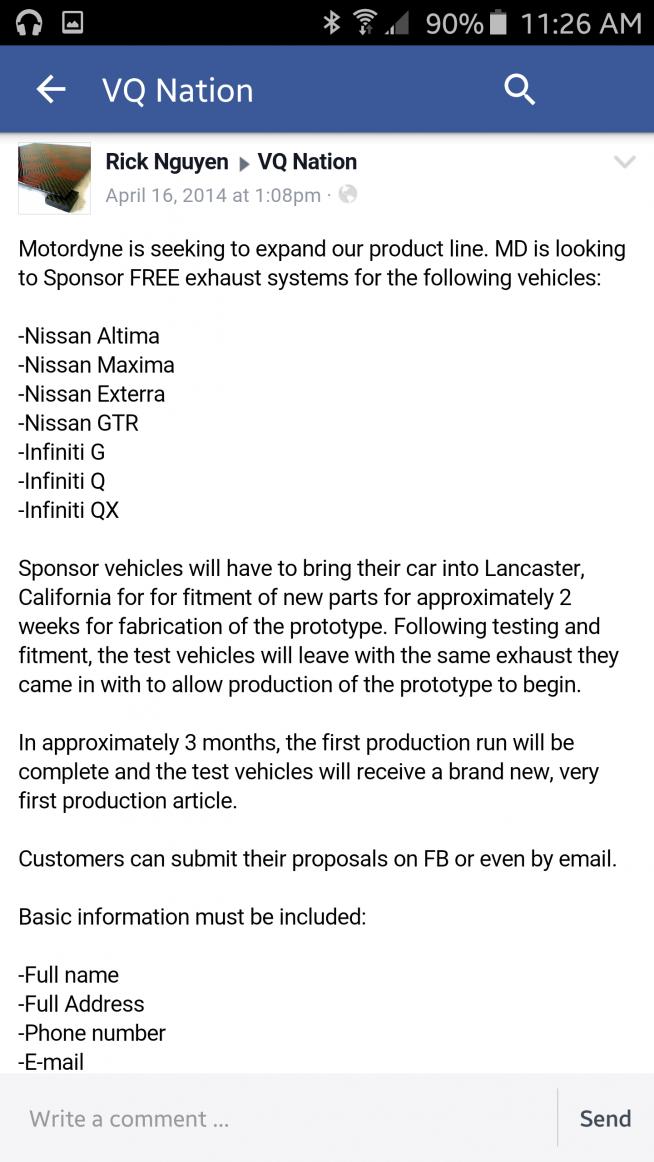 90% 11:26 AM

VQ Nation

Rick Nguyen ▸ VQ Nation
April 16, 2014 at 1:08pm ·

Motordyne is seeking to expand our product line. MD is looking to Sponsor FREE exhaust systems for the following vehicles:

-Nissan Altima
-Nissan Maxima
-Nissan Exterra
-Nissan GTR
-Infiniti G
-Infiniti Q
-Infiniti QX

Sponsor vehicles will have to bring their car into Lancaster, California for for fitment of new parts for approximately 2 weeks for fabrication of the prototype. Following testing and fitment, the test vehicles will leave with the same exhaust they came in with to allow production of the prototype to begin.

In approximately 3 months, the first production run will be complete and the test vehicles will receive a brand new, very first production article.

Customers can submit their proposals on FB or even by email.

Basic information must be included:

-Full name
-Full Address
-Phone number
-E-mail

Write a comment ...

Send